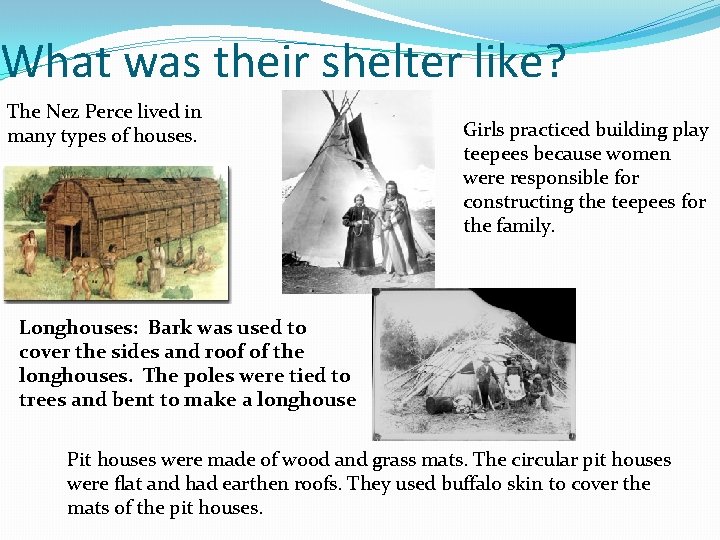 What was their shelter like?

The Nez Perce lived in many types of houses.

Girls practiced building play teepees because women were responsible for constructing the teepees for the family.

Longhouses: Bark was used to cover the sides and roof of the longhouses. The poles were tied to trees and bent to make a longhouse

Pit houses were made of wood and grass mats. The circular pit houses were flat and had earthen roofs. They used buffalo skin to cover the mats of the pit houses.